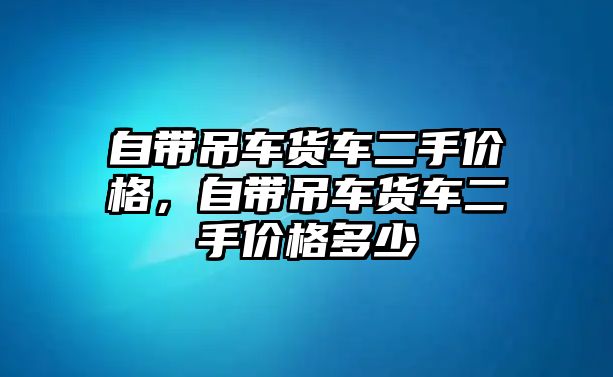 自带吊车货车二手价格，自带吊车货车二手价格多少